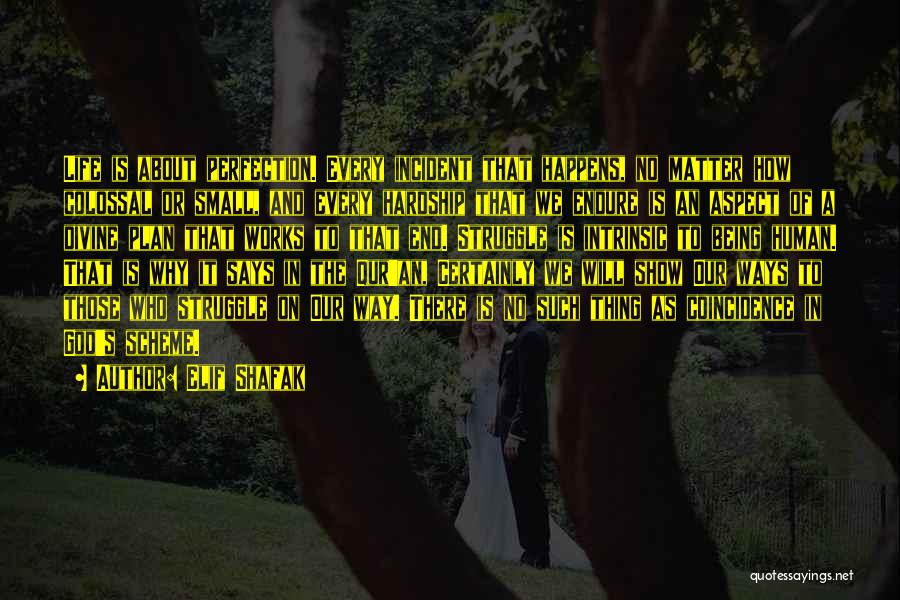 Life is about perfection. Every incident that happens, no matter how colossal or small, and every hardship that we endure is an aspect of a divine plan that works to that end. Struggle is intrinsic to being human. That is why it says in the Qur'an, Certainly we will show our ways to those who struggle on our way. There is no such thing as coincidence in God's scheme.

Author: Elif Shafak

quotessayings.net